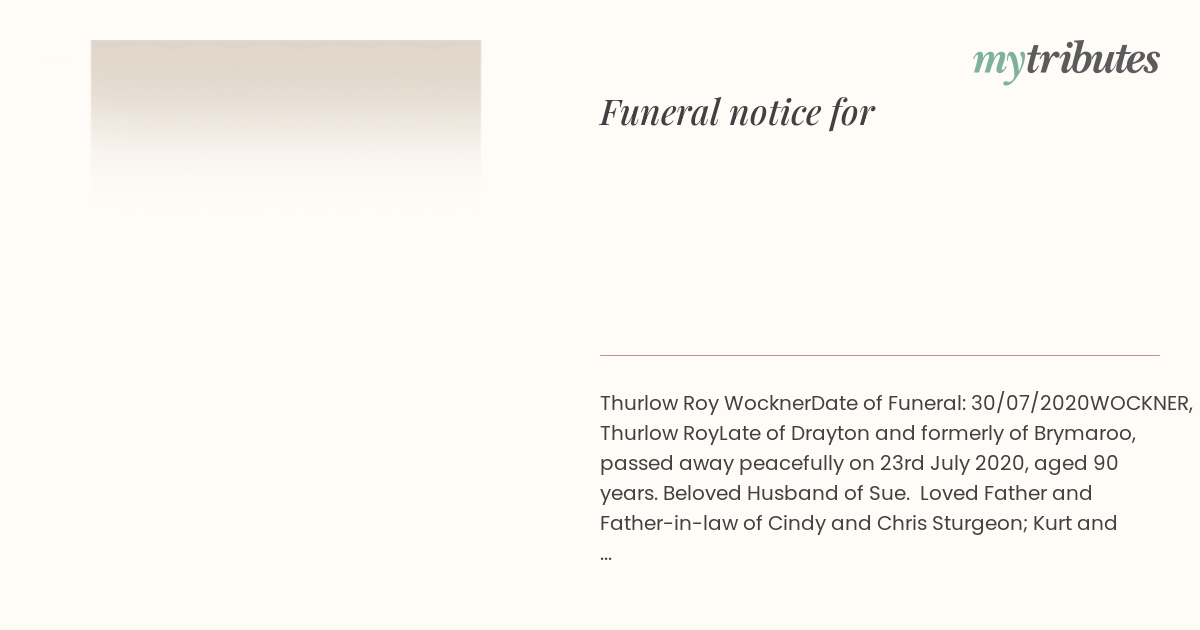 mytributes

Funeral notice for

Thurlow Roy WocknerDate of Funeral: 30/07/2020WOCKNER, Thurlow RoyLate of Drayton and formerly of Brymaroo, passed away peacefully on 23rd July 2020, aged 90 years. Beloved Husband of Sue. Loved Father and Father-in-law of Cindy and Chris Sturgeon; Kurt and ...